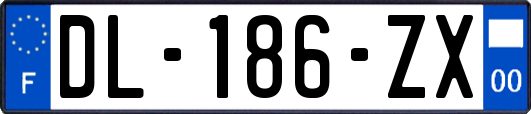 F
DL-186-ZX
00